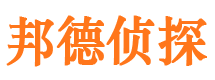 邦德侦探